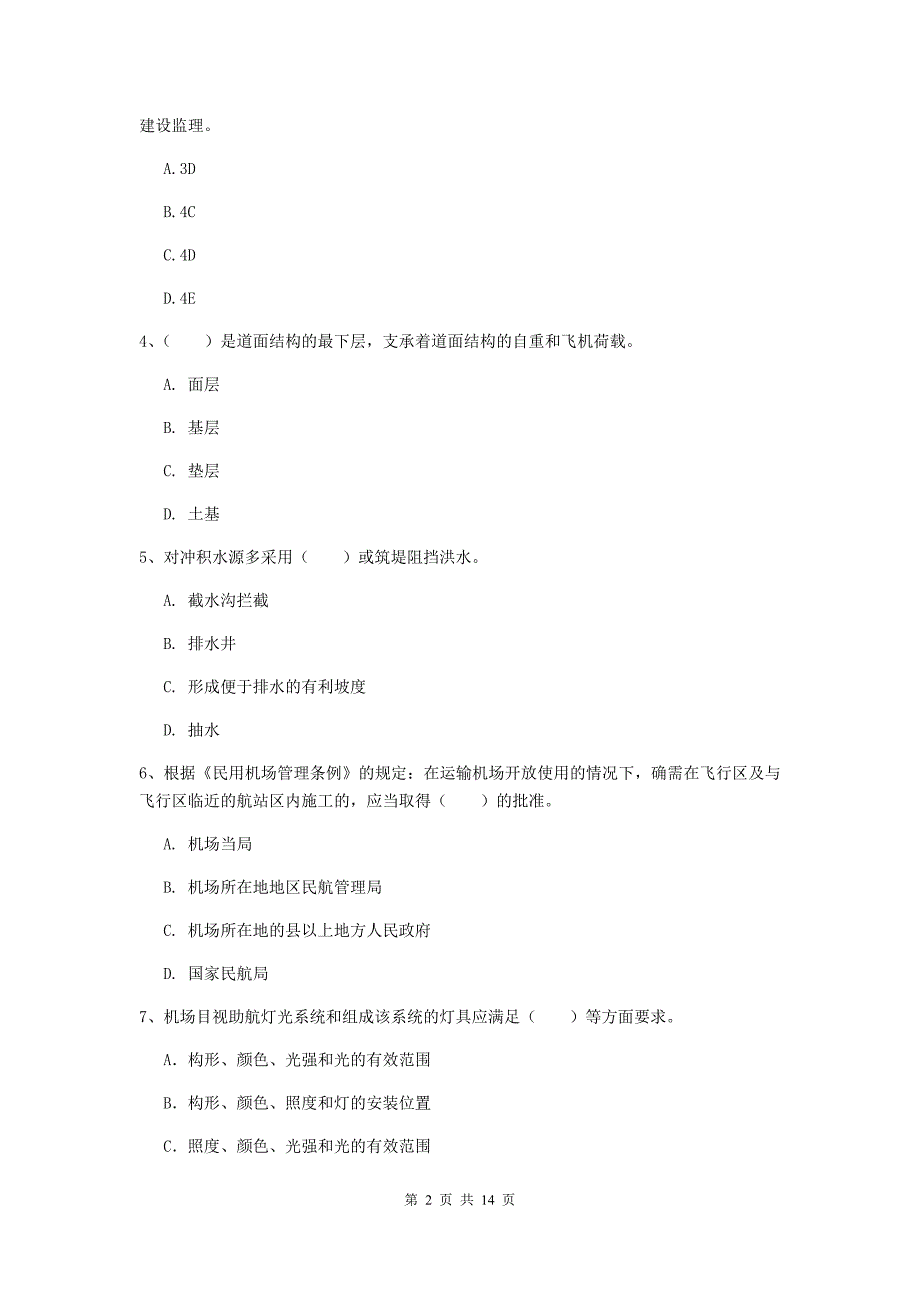 建设监理。

A. 3D

B. 4C

C. 4D

D. 4E

4、（　　）是道面结构的最下层，支承着道面结构的自重和飞机荷载。

A. 面层

B. 基层

C. 垫层

D. 土基

5、对冲积水源多采用（　　）或筑堤阻挡洪水。

A. 截水沟拦截

B. 排水井

C. 形成便于排水的有利坡度

D. 抽水

6、根据《民用机场管理条例》的规定：在运输机场开放使用的情况下，确需在飞行区及与飞行区临近的航站区内施工的，应当取得（　　）的批准。

A. 机场当局

B. 机场所在地地区民航管理局

C. 机场所在地的县以上地方人民政府

D. 国家民航局

7、机场目视助航灯光系统和组成该系统的灯具应满足（　　）等方面要求。

A. 构形、颜色、光强和光的有效范围

B. 构形、颜色、照度和灯的安装位置

C. 照度、颜色、光强和光的有效范围

第 2 页 共 14 页